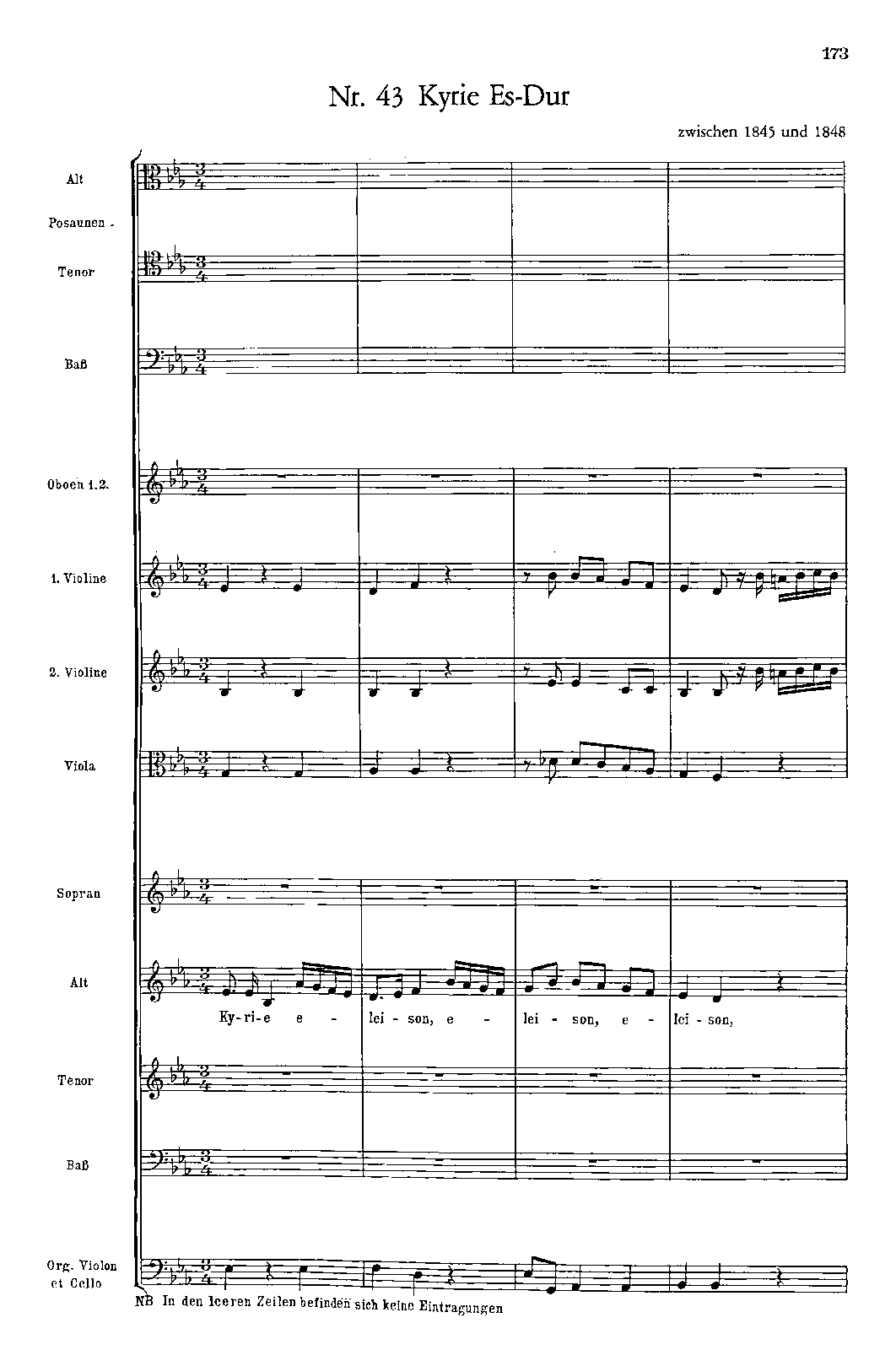 173

Nr. 43 Kyrie Es-Dur

zwischen 1845 und 1848

Alt

Posaunen

Tenor

Baß

Oboen 1.2.

1. Violine

2. Violine

Viola

Sopran

Alt

Ky-ri-e e - lei - son, e - lei - son, e - lei - son,

Tenor

Baß

Org. Violon et Cello

NB In den leeren Zeilen befinden sich keine Eintragungen